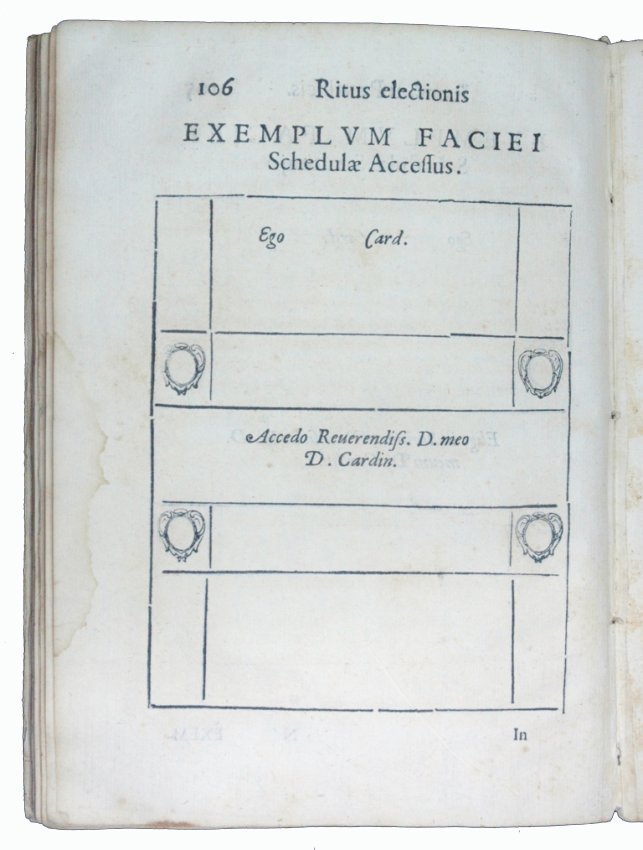 106 Ritus electionis

EXEMPLVM FACIEI
Schedulæ Accessus.

Ego Card.

Accedo Reuerendiss. D. meo
D. Cardin.

In